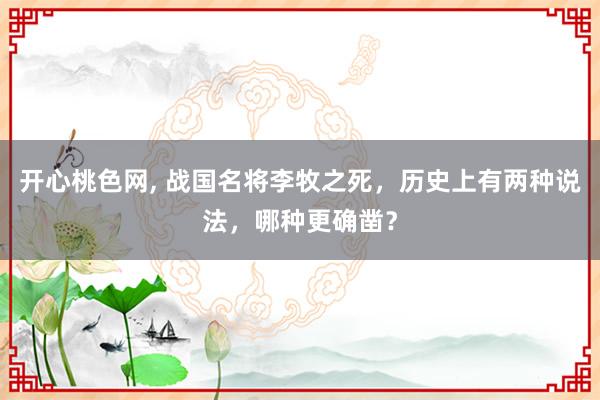 开心桃色网, 战国名将李牧之死，历史上有两种说法，哪种更确凿？